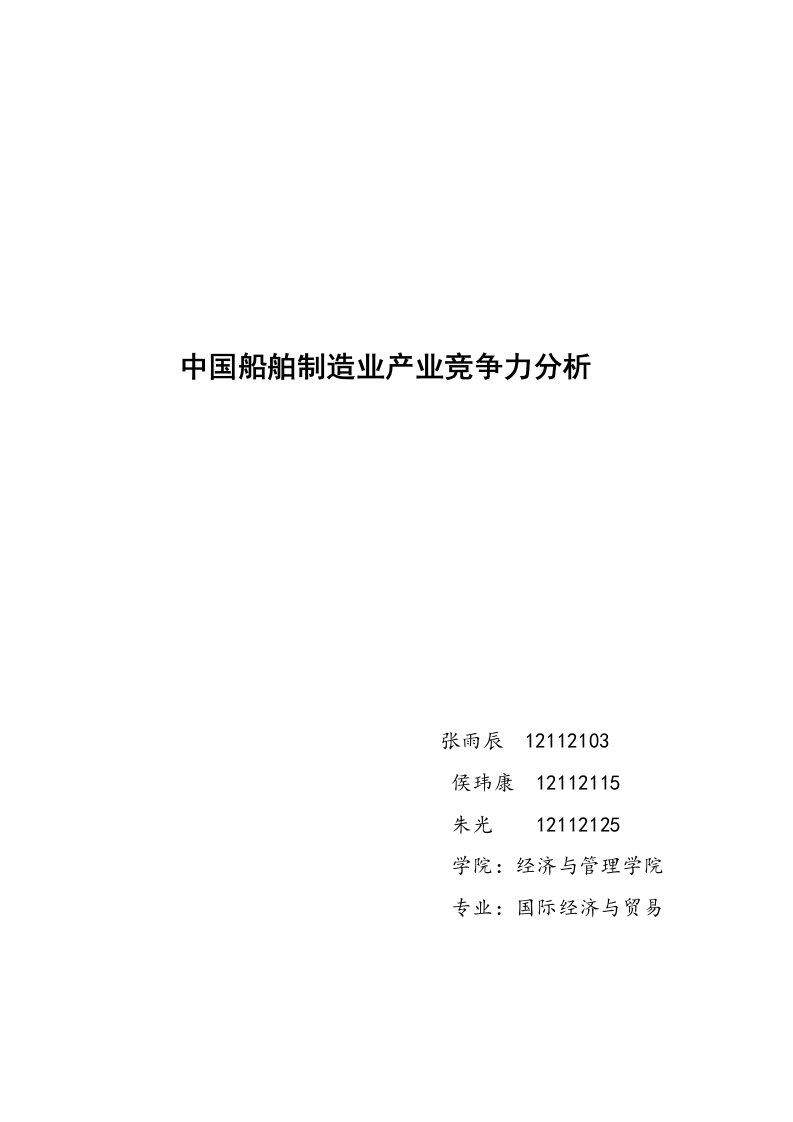 中国船舶制造业产业竞争力分析

张雨辰 12112103

侯玮康 12112115

朱光 12112125

学院：经济与管理学院

专业：国际经济与贸易